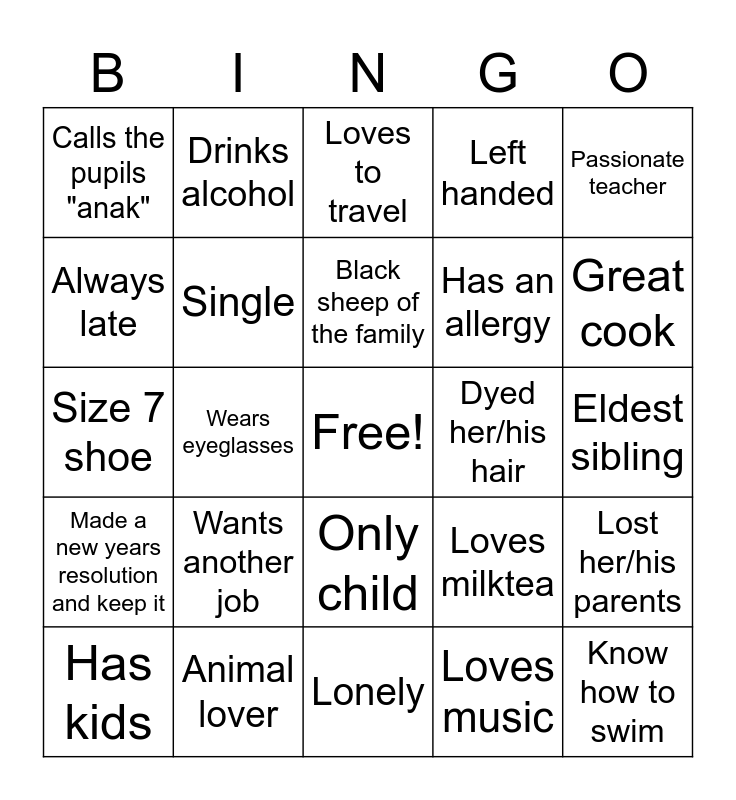 | B | I | N | G | O |
|---|---|---|---|---|
| Calls the pupils "anak" | Drinks alcohol | Loves to travel | Left handed | Passionate teacher |
| Always late | Single | Black sheep of the family | Has an allergy | Great cook |
| Size 7 shoe | Wears eyeglasses | Free! | Dyed her/his hair | Eldest sibling |
| Made a new years resolution and keep it | Wants another job | Only child | Loves milktea | Lost her/his parents |
| Has kids | Animal lover | Lonely | Loves music | Know how to swim |